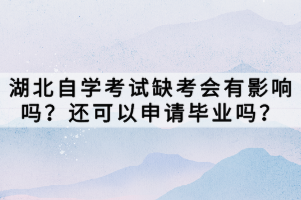 湖北自学考试缺考会有影响吗？还可以申请毕业吗？